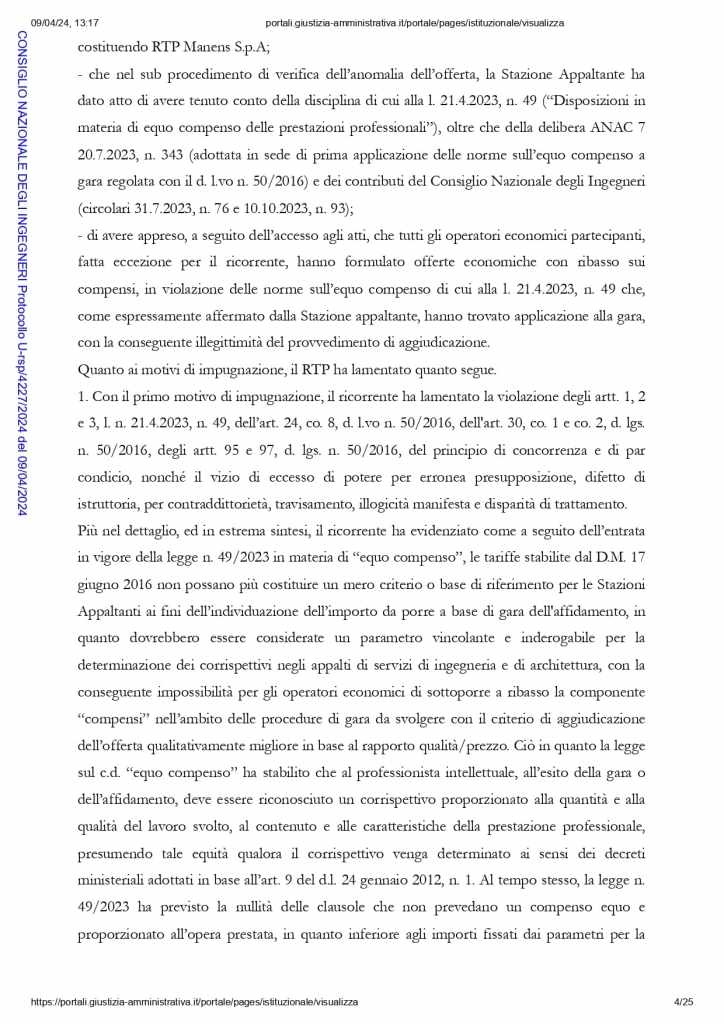 09/04/24, 13:17 portali.giustizia-amministrativa.it/portale/pages/istituzionale/visualizza

CONSIGLIO NAZIONALE DEGLI INGEGNERI Protocollo U-rsp/4227/2024 del 09/04/2024

costituendo RTP Manens S.p.A;

- che nel sub procedimento di verifica dell'anomalia dell'offerta, la Stazione Appaltante ha dato atto di avere tenuto conto della disciplina di cui alla l. 21.4.2023, n. 49 ("Disposizioni in materia di equo compenso delle prestazioni professionali"), oltre che della delibera ANAC 7 20.7.2023, n. 343 (adottata in sede di prima applicazione delle norme sull'equo compenso a gara regolata con il d. l.vo n. 50/2016) e dei contributi del Consiglio Nazionale degli Ingegneri (circolari 31.7.2023, n. 76 e 10.10.2023, n. 93);

- di avere appreso, a seguito dell'accesso agli atti, che tutti gli operatori economici partecipanti, fatta eccezione per il ricorrente, hanno formulato offerte economiche con ribasso sui compensi, in violazione delle norme sull'equo compenso di cui alla l. 21.4.2023, n. 49 che, come espressamente affermato dalla Stazione appaltante, hanno trovato applicazione alla gara, con la conseguente illegittimità del provvedimento di aggiudicazione.

Quanto ai motivi di impugnazione, il RTP ha lamentato quanto segue.

1. Con il primo motivo di impugnazione, il ricorrente ha lamentato la violazione degli artt. 1, 2 e 3, l. n. 21.4.2023, n. 49, dell'art. 24, co. 8, d. l.vo n. 50/2016, dell'art. 30, co. 1 e co. 2, d. lgs. n. 50/2016, degli artt. 95 e 97, d. lgs. n. 50/2016, del principio di concorrenza e di par condicio, nonché il vizio di eccesso di potere per erronea presupposizione, difetto di istruttoria, per contraddittorietà, travisamento, illogicità manifesta e disparità di trattamento.

Più nel dettaglio, ed in estrema sintesi, il ricorrente ha evidenziato come a seguito dell'entrata in vigore della legge n. 49/2023 in materia di "equo compenso", le tariffe stabilite dal D.M. 17 giugno 2016 non possano più costituire un mero criterio o base di riferimento per le Stazioni Appaltanti ai fini dell'individuazione dell'importo da porre a base di gara dell'affidamento, in quanto dovrebbero essere considerate un parametro vincolante e inderogabile per la determinazione dei corrispettivi negli appalti di servizi di ingegneria e di architettura, con la conseguente impossibilità per gli operatori economici di sottoporre a ribasso la componente "compensi" nell'ambito delle procedure di gara da svolgere con il criterio di aggiudicazione dell'offerta qualitativamente migliore in base al rapporto qualità/prezzo. Ciò in quanto la legge sul c.d. "equo compenso" ha stabilito che al professionista intellettuale, all'esito della gara o dell'affidamento, deve essere riconosciuto un corrispettivo proporzionato alla quantità e alla qualità del lavoro svolto, al contenuto e alle caratteristiche della prestazione professionale, presumendo tale equità qualora il corrispettivo venga determinato ai sensi dei decreti ministeriali adottati in base all'art. 9 del d.l. 24 gennaio 2012, n. 1. Al tempo stesso, la legge n. 49/2023 ha previsto la nullità delle clausole che non prevedano un compenso equo e proporzionato all'opera prestata, in quanto inferiore agli importi fissati dai parametri per la

https://portali.giustizia-amministrativa.it/portale/pages/istituzionale/visualizza 4/25